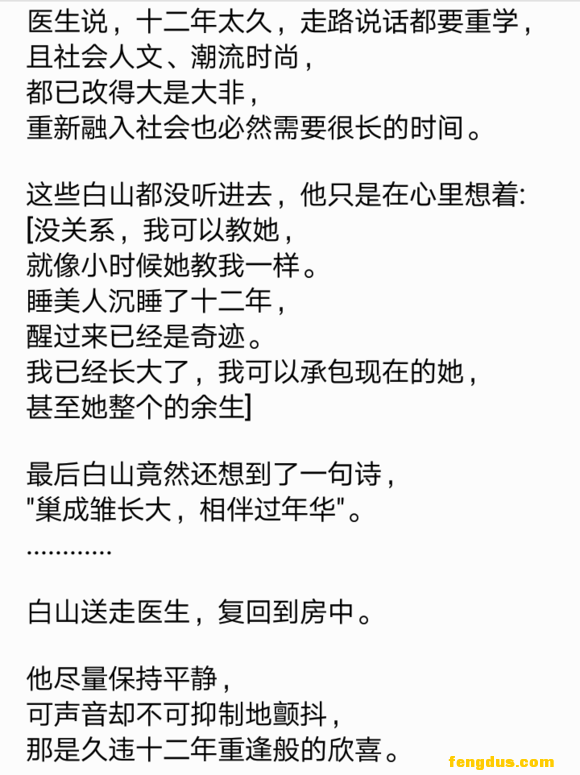 医生说，十二年太久，走路说话都要重学，
且社会人文、潮流时尚，
都已改得大是大非，
重新融入社会也必然需要很长的时间。

这些白山都没听进去，他只是在心里想着:
[没关系，我可以教她，
就像小时候她教我一样。
睡美人沉睡了十二年，
醒过来已经是奇迹。
我已经长大了，我可以承包现在的她，
甚至她整个的余生]

最后白山竟然还想到了一句诗，
"巢成雏长大，相伴过年华"。
............

白山送走医生，复回到房中。

他尽量保持平静，
可声音却不可抑制地颤抖，
那是久违十二年重逢般的欣喜。

fengdus.com